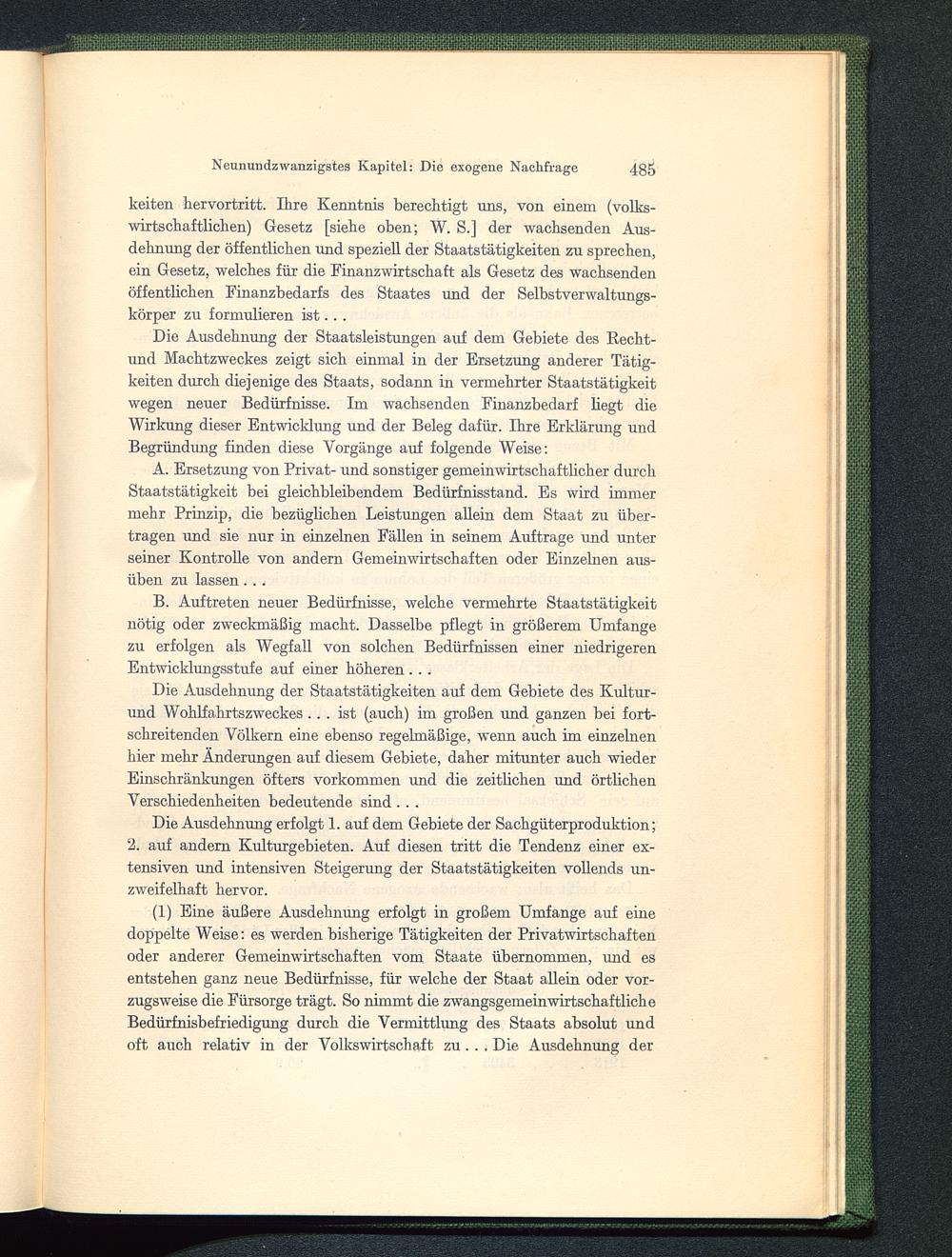 Neunundzwanzigstes Kapitel: Die exogene Nachfrage 485

keiten hervortritt. Ihre Kenntnis berechtigt uns, von einem (volkswirtschaftlichen) Gesetz [siehe oben; W. S.] der wachsenden Ausdehnung der öffentlichen und speziell der Staatstätigkeiten zu sprechen, ein Gesetz, welches für die Finanzwirtschaft als Gesetz des wachsenden öffentlichen Finanzbedarfs des Staates und der Selbstverwaltungskörper zu formulieren ist...

Die Ausdehnung der Staatsleistungen auf dem Gebiete des Recht- und Machtzweckes zeigt sich einmal in der Ersetzung anderer Tätigkeiten durch diejenige des Staats, sodann in vermehrter Staatstätigkeit wegen neuer Bedürfnisse. Im wachsenden Finanzbedarf liegt die Wirkung dieser Entwicklung und der Beleg dafür. Ihre Erklärung und Begründung finden diese Vorgänge auf folgende Weise:

A. Ersetzung von Privat- und sonstiger gemeinwirtschaftlicher durch Staatstätigkeit bei gleichbleibendem Bedürfnisstand. Es wird immer mehr Prinzip, die bezüglichen Leistungen allein dem Staat zu übertragen und sie nur in einzelnen Fällen in seinem Auftrage und unter seiner Kontrolle von andern Gemeinwirtschaften oder Einzelnen ausüben zu lassen...

B. Auftreten neuer Bedürfnisse, welche vermehrte Staatstätigkeit nötig oder zweckmäßig macht. Dasselbe pflegt in größerem Umfange zu erfolgen als Wegfall von solchen Bedürfnissen einer niedrigeren Entwicklungsstufe auf einer höheren...

Die Ausdehnung der Staatstätigkeiten auf dem Gebiete des Kultur- und Wohlfahrtszweckes... ist (auch) im großen und ganzen bei fortschreitenden Völkern eine ebenso regelmäßige, wenn auch im einzelnen hier mehr Änderungen auf diesem Gebiete, daher mitunter auch wieder Einschränkungen öfters vorkommen und die zeitlichen und örtlichen Verschiedenheiten bedeutende sind...

Die Ausdehnung erfolgt 1. auf dem Gebiete der Sachgüterproduktion; 2. auf andern Kulturgebieten. Auf diesen tritt die Tendenz einer extensiven und intensiven Steigerung der Staatstätigkeiten vollends unzweifelhaft hervor.

(1) Eine äußere Ausdehnung erfolgt in großem Umfange auf eine doppelte Weise: es werden bisherige Tätigkeiten der Privatwirtschaften oder anderer Gemeinwirtschaften vom Staate übernommen, und es entstehen ganz neue Bedürfnisse, für welche der Staat allein oder vorzugsweise die Fürsorge trägt. So nimmt die zwangsgemeinwirtschaftliche Bedürfnisbefriedigung durch die Vermittlung des Staats absolut und oft auch relativ in der Volkswirtschaft zu... Die Ausdehnung der